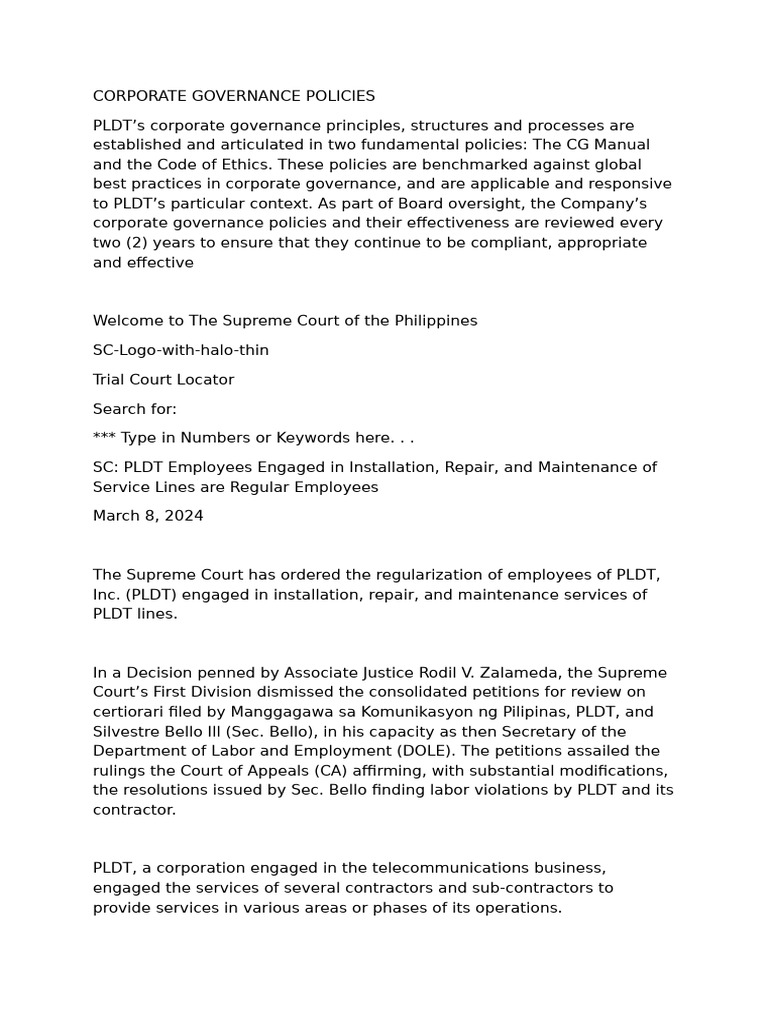 CORPORATE GOVERNANCE POLICIES

PLDT's corporate governance principles, structures and processes are established and articulated in two fundamental policies: The CG Manual and the Code of Ethics. These policies are benchmarked against global best practices in corporate governance, and are applicable and responsive to PLDT's particular context. As part of Board oversight, the Company's corporate governance policies and their effectiveness are reviewed every two (2) years to ensure that they continue to be compliant, appropriate and effective

Welcome to The Supreme Court of the Philippines

SC-Logo-with-halo-thin

Trial Court Locator

Search for:

*** Type in Numbers or Keywords here. . .

SC: PLDT Employees Engaged in Installation, Repair, and Maintenance of Service Lines are Regular Employees

March 8, 2024

The Supreme Court has ordered the regularization of employees of PLDT, Inc. (PLDT) engaged in installation, repair, and maintenance services of PLDT lines.

In a Decision penned by Associate Justice Rodil V. Zalameda, the Supreme Court's First Division dismissed the consolidated petitions for review on certiorari filed by Manggagawa sa Komunikasyon ng Pilipinas, PLDT, and Silvestre Bello III (Sec. Bello), in his capacity as then Secretary of the Department of Labor and Employment (DOLE). The petitions assailed the rulings the Court of Appeals (CA) affirming, with substantial modifications, the resolutions issued by Sec. Bello finding labor violations by PLDT and its contractor.

PLDT, a corporation engaged in the telecommunications business, engaged the services of several contractors and sub-contractors to provide services in various areas or phases of its operations.